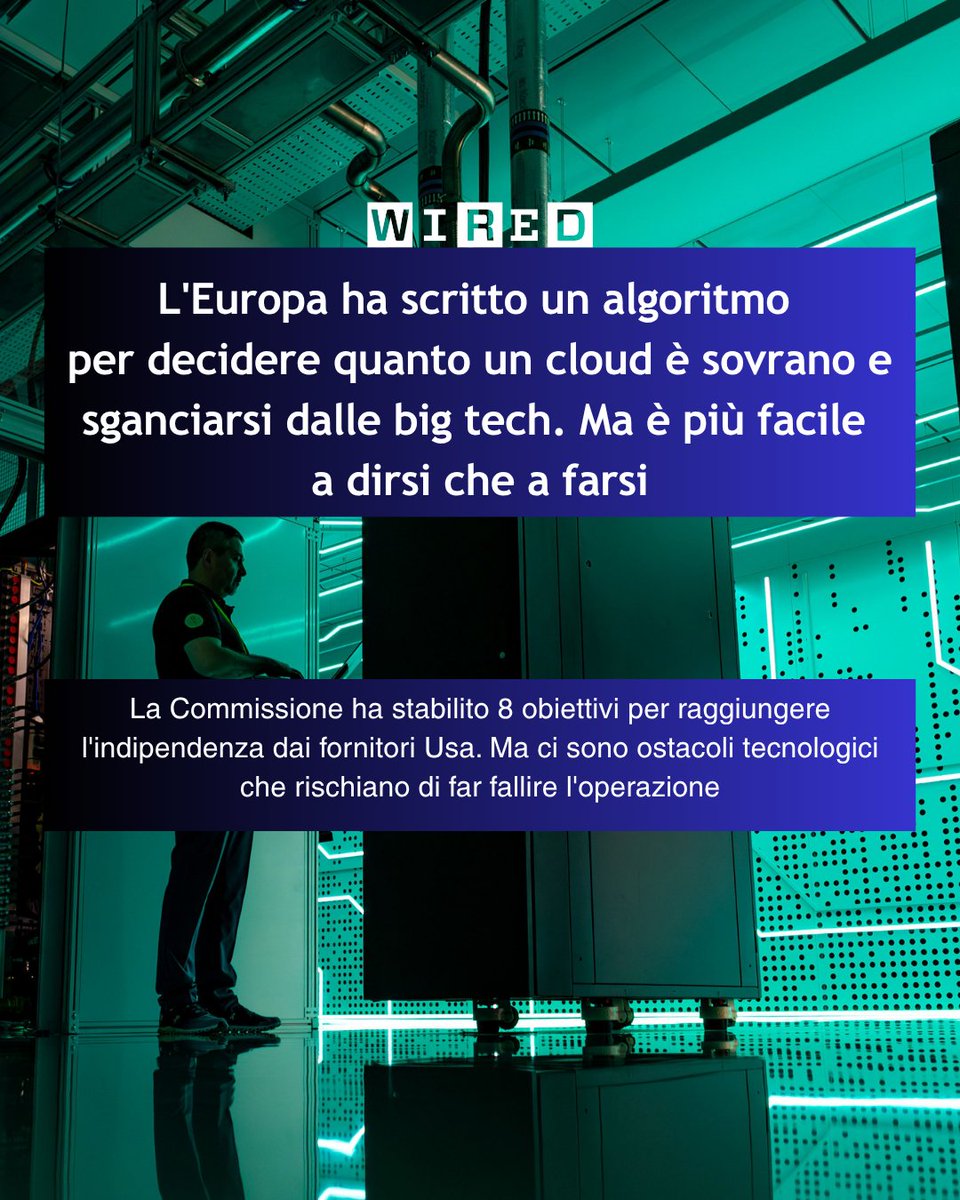 WIRED

L'Europa ha scritto un algoritmo per decidere quanto un cloud è sovrano e sganciarsi dalle big tech. Ma è più facile a dirsi che a farsi

La Commissione ha stabilito 8 obiettivi per raggiungere l'indipendenza dai fornitori Usa. Ma ci sono ostacoli tecnologici che rischiano di far fallire l'operazione